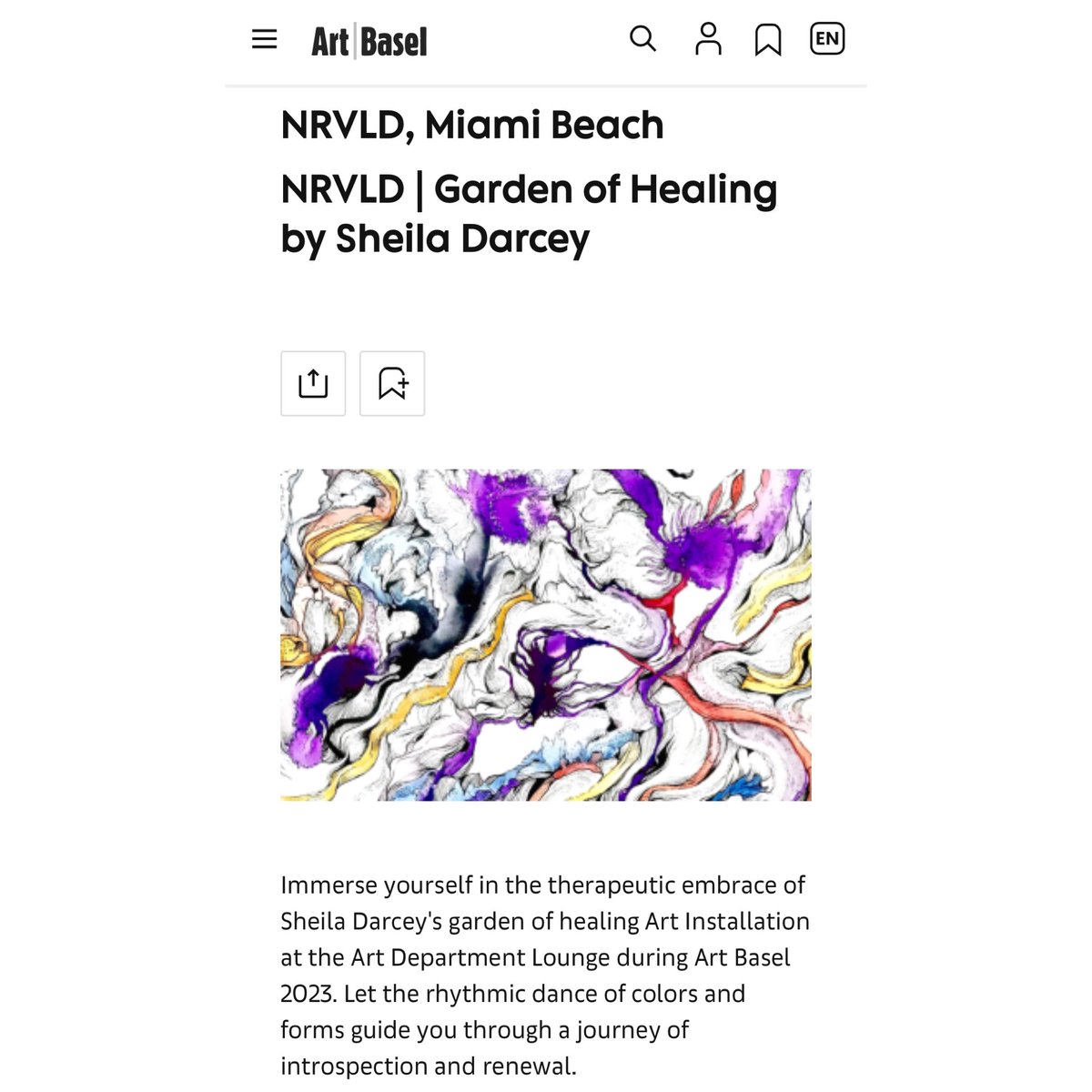 Art Basel

EN

NRVLD, Miami Beach

NRVLD | Garden of Healing by Sheila Darcey

Immerse yourself in the therapeutic embrace of Sheila Darcey's garden of healing Art Installation at the Art Department Lounge during Art Basel 2023. Let the rhythmic dance of colors and forms guide you through a journey of introspection and renewal.